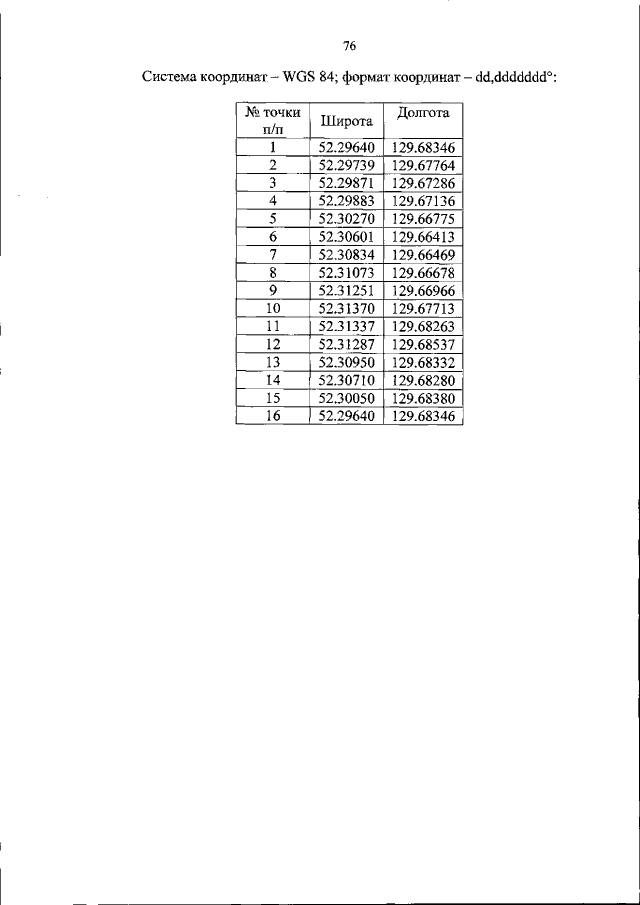 76

Система координат – WGS 84; формат координат – dd,ddddddd°:

| № точки п/п | Широта | Долгота |
|---|---|---|
| 1 | 52.29640 | 129.68346 |
| 2 | 52.29739 | 129.67764 |
| 3 | 52.29871 | 129.67286 |
| 4 | 52.29883 | 129.67136 |
| 5 | 52.30270 | 129.66775 |
| 6 | 52.30601 | 129.66413 |
| 7 | 52.30834 | 129.66469 |
| 8 | 52.31073 | 129.66678 |
| 9 | 52.31251 | 129.66966 |
| 10 | 52.31370 | 129.67713 |
| 11 | 52.31337 | 129.68263 |
| 12 | 52.31287 | 129.68537 |
| 13 | 52.30950 | 129.68332 |
| 14 | 52.30710 | 129.68280 |
| 15 | 52.30050 | 129.68380 |
| 16 | 52.29640 | 129.68346 |